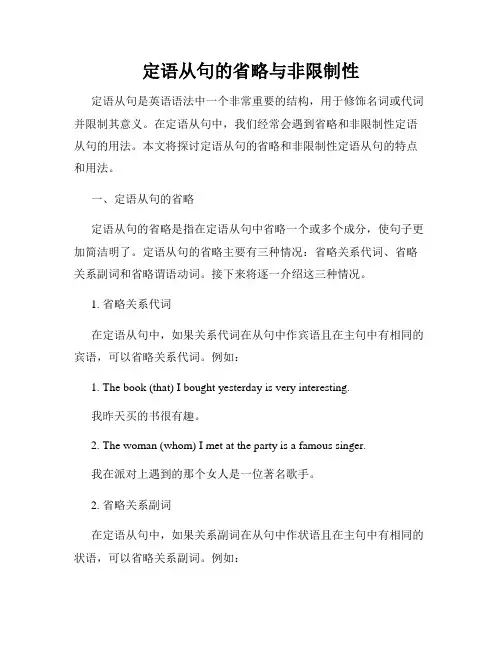 定语从句的省略与非限制性

定语从句是英语语法中一个非常重要的结构，用于修饰名词或代词并限制其意义。在定语从句中，我们经常会遇到省略和非限制性定语从句的用法。本文将探讨定语从句的省略和非限制性定语从句的特点和用法。

一、定语从句的省略

定语从句的省略是指在定语从句中省略一个或多个成分，使句子更加简洁明了。定语从句的省略主要有三种情况：省略关系代词、省略关系副词和省略谓语动词。接下来将逐一介绍这三种情况。

1. 省略关系代词

在定语从句中，如果关系代词在从句中作宾语且在主句中有相同的宾语，可以省略关系代词。例如：

1. The book (that) I bought yesterday is very interesting.

我昨天买的书很有趣。

2. The woman (whom) I met at the party is a famous singer.

我在派对上遇到的那个女人是一位著名歌手。

2. 省略关系副词

在定语从句中，如果关系副词在从句中作状语且在主句中有相同的状语，可以省略关系副词。例如：